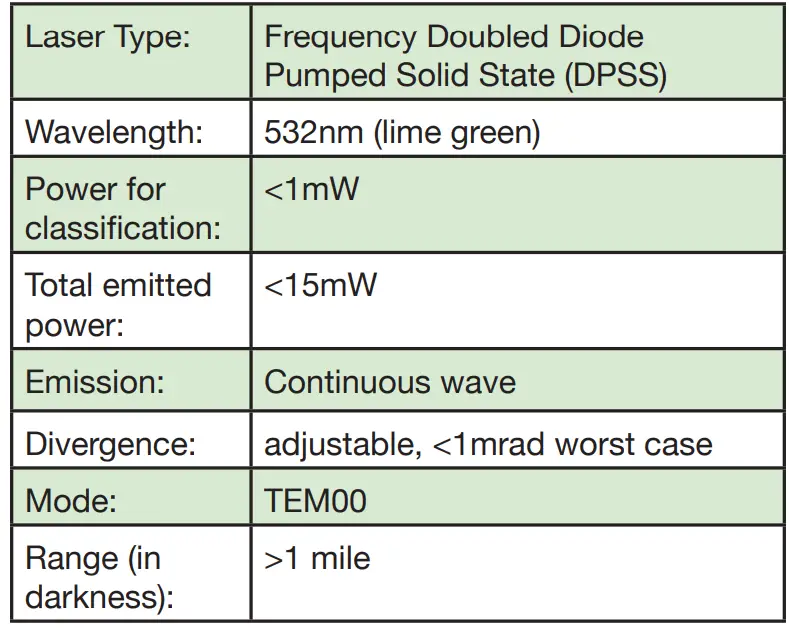 | Laser Type: | Frequency Doubled Diode Pumped Solid State (DPSS) |
|---|---|
| Wavelength: | 532nm (lime green) |
| Power for classification: | <1mW |
| Total emitted power: | <15mW |
| Emission: | Continuous wave |
| Divergence: | adjustable, <1mrad worst case |
| Mode: | TEM00 |
| Range (in darkness): | >1 mile |